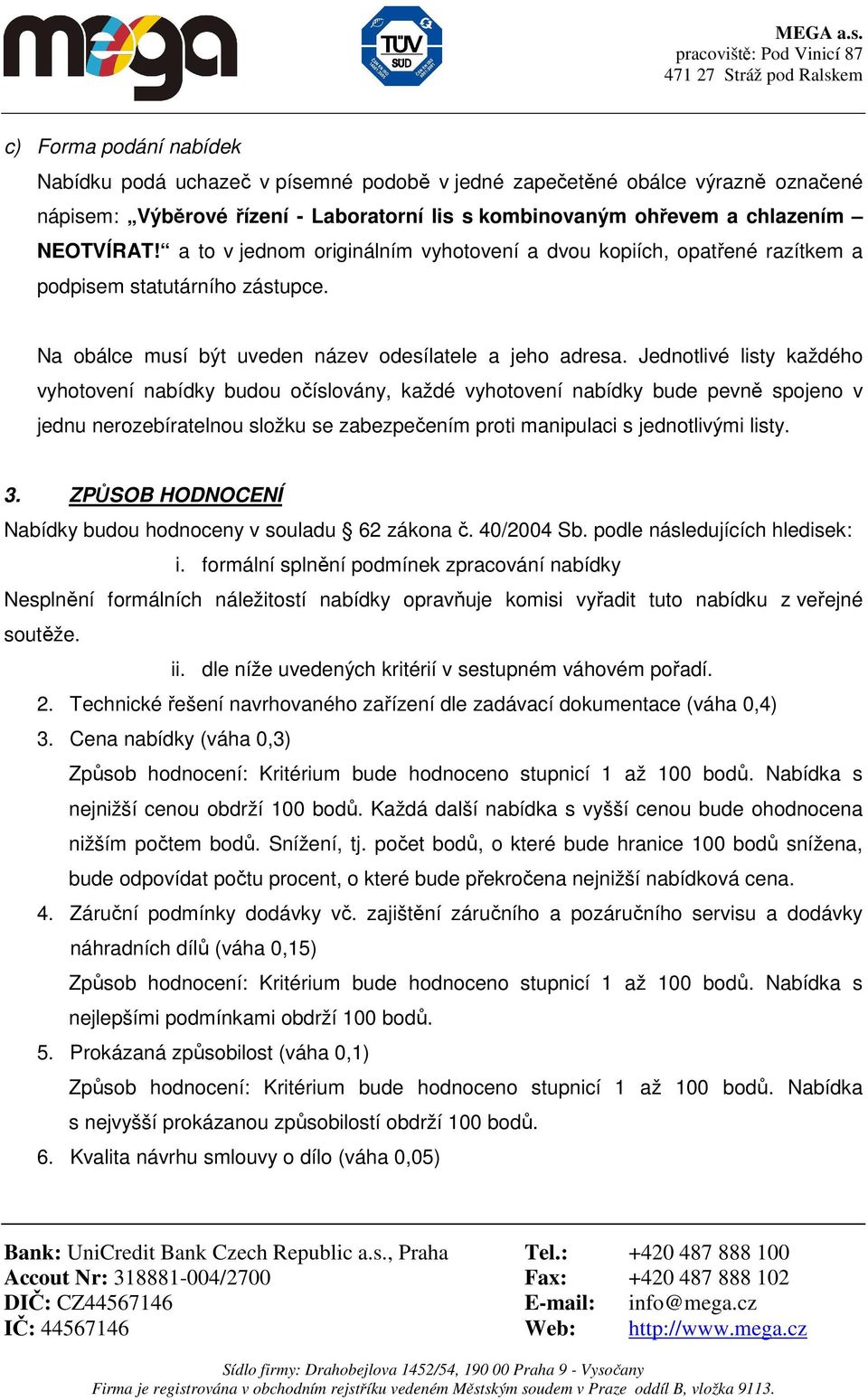 mega

TÜV SÜD

MEGA a.s.
pracoviště: Pod Vinicí 87
471 27 Stráž pod Ralskem

c) Forma podání nabídek

Nabídku podá uchazeč v písemné podobě v jedné zapečetěné obálce výrazně označené nápisem: „Výběrové řízení - Laboratorní lis s kombinovaným ohřevem a chlazením – NEOTVÍRAT!“ a to v jednom originálním vyhotovení a dvou kopiích, opatřené razítkem a podpisem statutárního zástupce.

Na obálce musí být uveden název odesílatele a jeho adresa. Jednotlivé listy každého vyhotovení nabídky budou očíslovány, každé vyhotovení nabídky bude pevně spojeno v jednu nerozebíratelnou složku se zabezpečením proti manipulaci s jednotlivými listy.

3. ZPŮSOB HODNOCENÍ

Nabídky budou hodnoceny v souladu § 62 zákona č. 40/2004 Sb. podle následujících hledisek:

i. formální splnění podmínek zpracování nabídky

Nesplnění formálních náležitostí nabídky opravňuje komisi vyřadit tuto nabídku z veřejné soutěže.

ii. dle níže uvedených kritérií v sestupném váhovém pořadí.

2. Technické řešení navrhovaného zařízení dle zadávací dokumentace (váha 0,4)

3. Cena nabídky (váha 0,3)

Způsob hodnocení: Kritérium bude hodnoceno stupnicí 1 až 100 bodů. Nabídka s nejnižší cenou obdrží 100 bodů. Každá další nabídka s vyšší cenou bude ohodnocena nižším počtem bodů. Snížení, tj. počet bodů, o které bude hranice 100 bodů snížena, bude odpovídat počtu procent, o které bude překročena nejnižší nabídková cena.

4. Záruční podmínky dodávky vč. zajištění záručního a pozáručního servisu a dodávky náhradních dílů (váha 0,15)

Způsob hodnocení: Kritérium bude hodnoceno stupnicí 1 až 100 bodů. Nabídka s nejlepšími podmínkami obdrží 100 bodů.

5. Prokázaná způsobilost (váha 0,1)

Způsob hodnocení: Kritérium bude hodnoceno stupnicí 1 až 100 bodů. Nabídka s nejvyšší prokázanou způsobilostí obdrží 100 bodů.

6. Kvalita návrhu smlouvy o dílo (váha 0,05)

Bank: UniCredit Bank Czech Republic a.s., Praha
Accout Nr: 318881-004/2700
DIČ: CZ44567146
IČ: 44567146

Tel.: +420 487 888 100
Fax: +420 487 888 102
E-mail: info@mega.cz
Web: http://www.mega.cz

Sídlo firmy: Drahobejlova 1452/54, 190 00 Praha 9 - Vysočany
Firma je registrována v obchodním rejstříku vedeném Městským soudem v Praze oddíl B, vložka 9113.